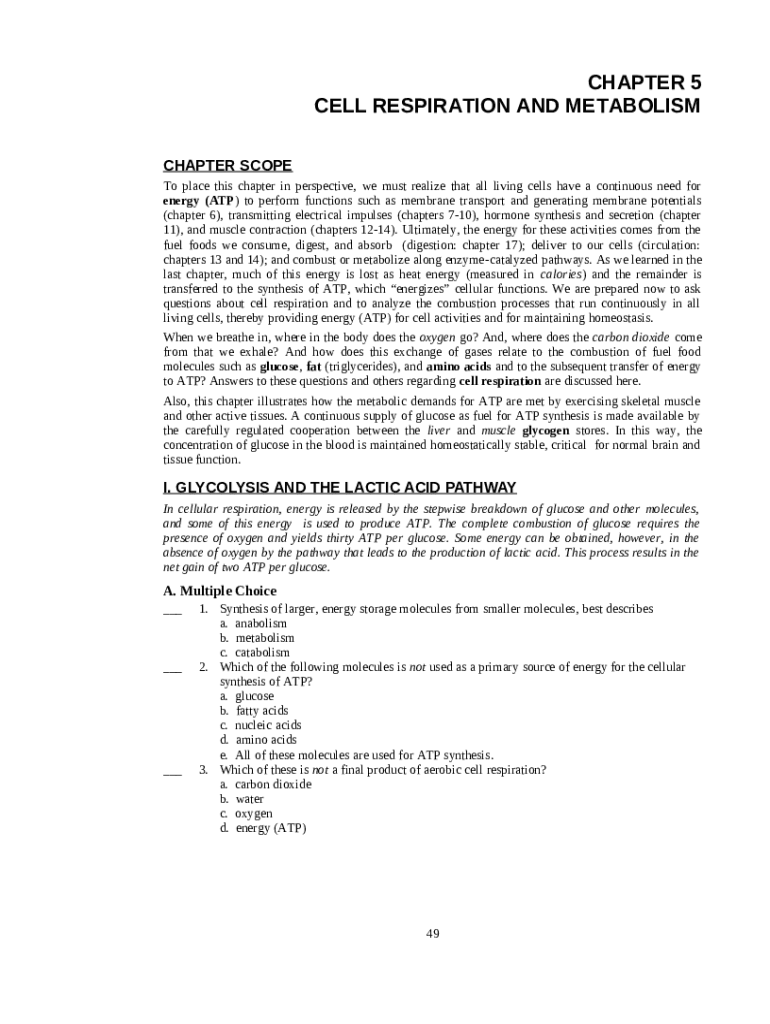 CHAPTER 5
CELL RESPIRATION AND METABOLISM

CHAPTER SCOPE

To place this chapter in perspective, we must realize that all living cells have a continuous need for energy (ATP) to perform functions such as membrane transport and generating membrane potentials (chapter 6), transmitting electrical impulses (chapters 7-10), hormone synthesis and secretion (chapter 11), and muscle contraction (chapters 12-14). Ultimately, the energy for these activities comes from the fuel foods we consume, digest, and absorb (digestion: chapter 17); deliver to our cells (circulation: chapters 13 and 14); and combust or metabolize along enzyme-catalyzed pathways. As we learned in the last chapter, much of this energy is lost as heat energy (measured in calories) and the remainder is transferred to the synthesis of ATP, which "energizes" cellular functions. We are prepared now to ask questions about cell respiration and to analyze the combustion processes that run continuously in all living cells, thereby providing energy (ATP) for cell activities and for maintaining homeostasis.

When we breathe in, where in the body does the oxygen go? And, where does the carbon dioxide come from that we exhale? And how does this exchange of gases relate to the combustion of fuel food molecules such as glucose, fat (triglycerides), and amino acids and to the subsequent transfer of energy to ATP? Answers to these questions and others regarding cell respiration are discussed here.

Also, this chapter illustrates how the metabolic demands for ATP are met by exercising skeletal muscle and other active tissues. A continuous supply of glucose as fuel for ATP synthesis is made available by the carefully regulated cooperation between the liver and muscle glycogen stores. In this way, the concentration of glucose in the blood is maintained homeostatically stable, critical for normal brain and tissue function.

I. GLYCOLYSIS AND THE LACTIC ACID PATHWAY

In cellular respiration, energy is released by the stepwise breakdown of glucose and other molecules, and some of this energy is used to produce ATP. The complete combustion of glucose requires the presence of oxygen and yields thirty ATP per glucose. Some energy can be obtained, however, in the absence of oxygen by the pathway that leads to the production of lactic acid. This process results in the net gain of two ATP per glucose.

A. Multiple Choice

___ 1. Synthesis of larger, energy storage molecules from smaller molecules, best describes
a. anabolism
b. metabolism
c. catabolism

___ 2. Which of the following molecules is not used as a primary source of energy for the cellular synthesis of ATP?
a. glucose
b. fatty acids
c. nucleic acids
d. amino acids
e. All of these molecules are used for ATP synthesis.

___ 3. Which of these is not a final product of aerobic cell respiration?
a. carbon dioxide
b. water
c. oxygen
d. energy (ATP)

49